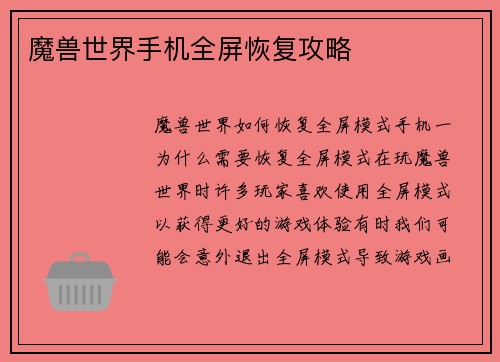 魔兽世界手机全屏恢复攻略

魔兽世界如何恢复全屏模式手机一为什么需要恢复全屏模式在玩魔兽世界时许多玩家喜欢使用全屏模式以获得更好的游戏体验有时我们可能会意外退出全屏模式导致游戏画